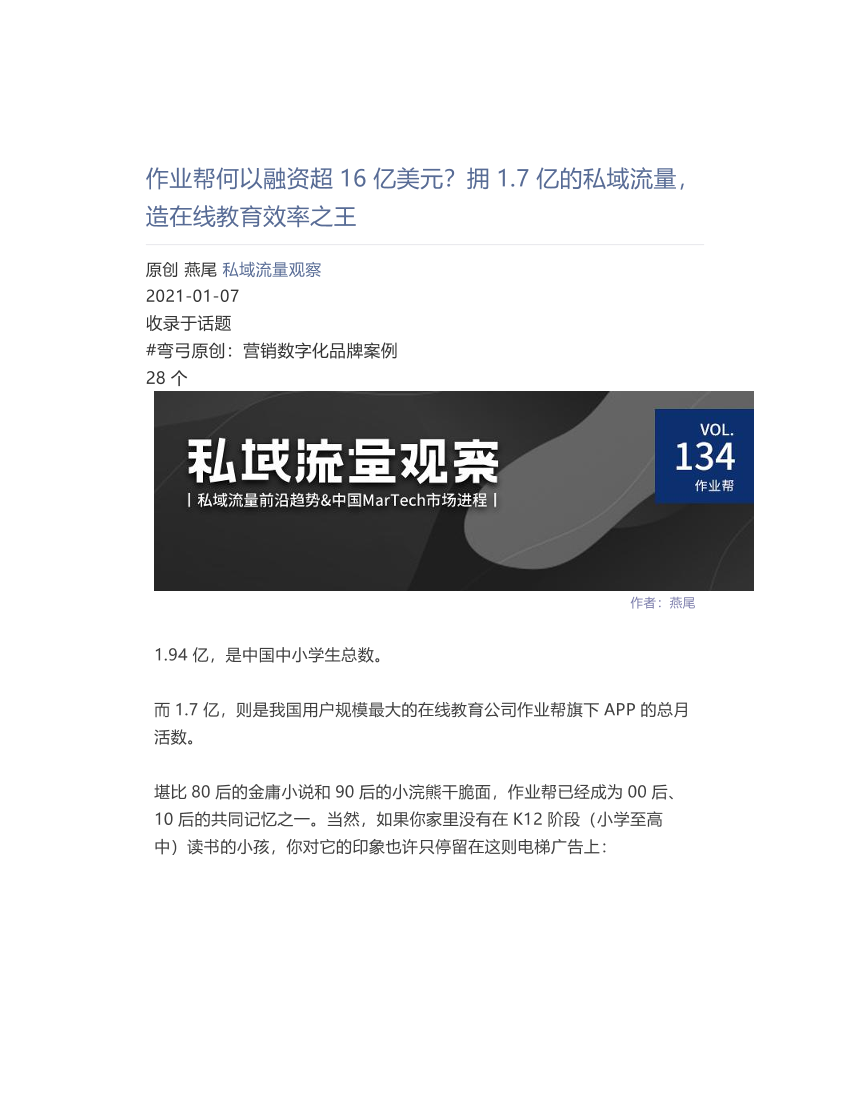 作业帮何以融资超 16 亿美元？拥 1.7 亿的私域流量，造在线教育效率之王

原创 燕尾 私域流量观察
2021-01-07
收录于话题
#弯弓原创：营销数字化品牌案例
28 个

私域流量观察
| 私域流量前沿趋势&中国MarTech市场进程 |

VOL.
134
作业帮

作者：燕尾

1.94 亿，是中国中小学生总数。

而 1.7 亿，则是我国用户规模最大的在线教育公司作业帮旗下 APP 的总月活数。

堪比 80 后的金庸小说和 90 后的小浣熊干脆面，作业帮已经成为 00 后、10 后的共同记忆之一。当然，如果你家里没有在 K12 阶段（小学至高中）读书的小孩，你对它的印象也许只停留在这则电梯广告上：